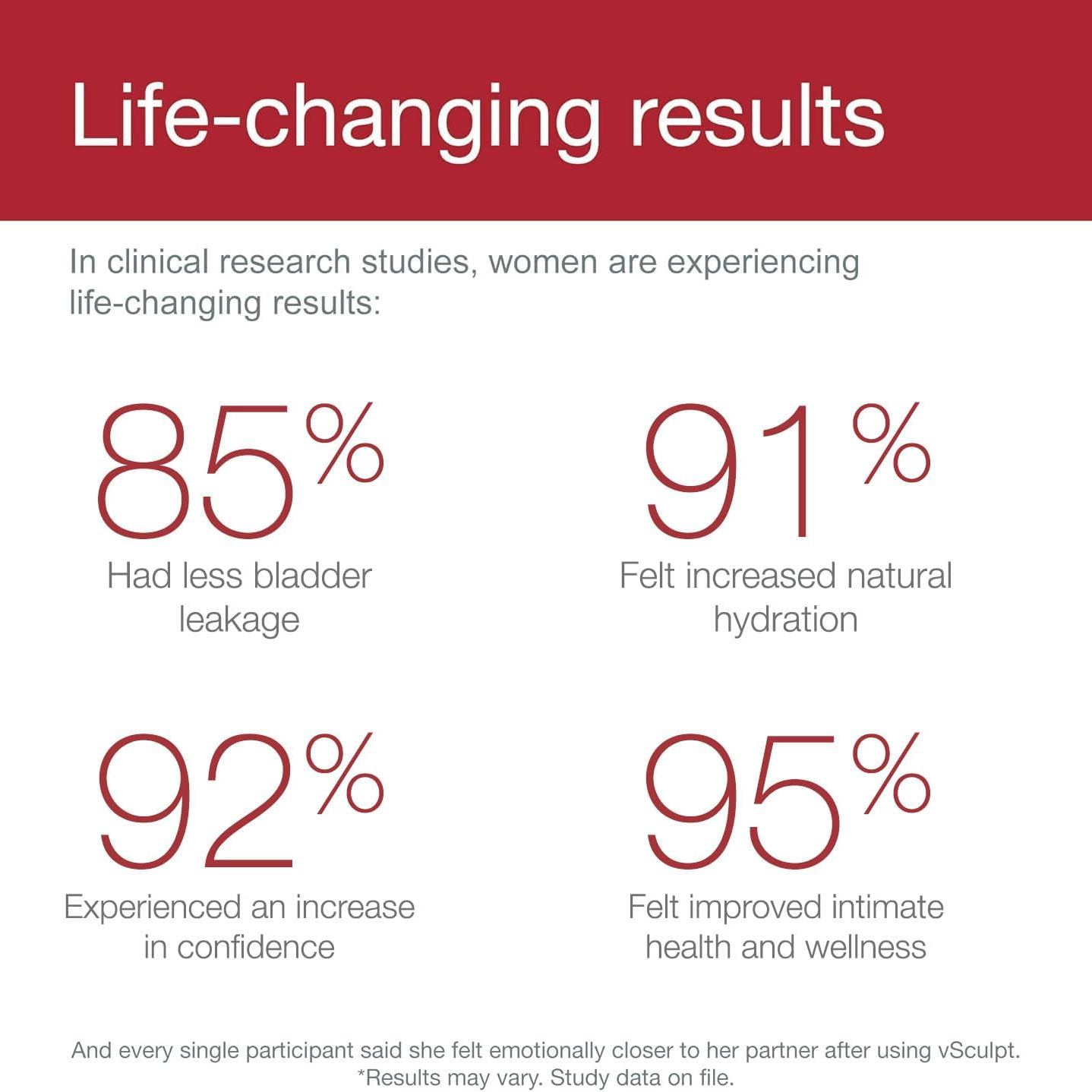 Life-changing results

In clinical research studies, women are experiencing life-changing results:

85%
Had less bladder leakage

91%
Felt increased natural hydration

92%
Experienced an increase in confidence

95%
Felt improved intimate health and wellness

And every single participant said she felt emotionally closer to her partner after using vSculpt.
*Results may vary. Study data on file.